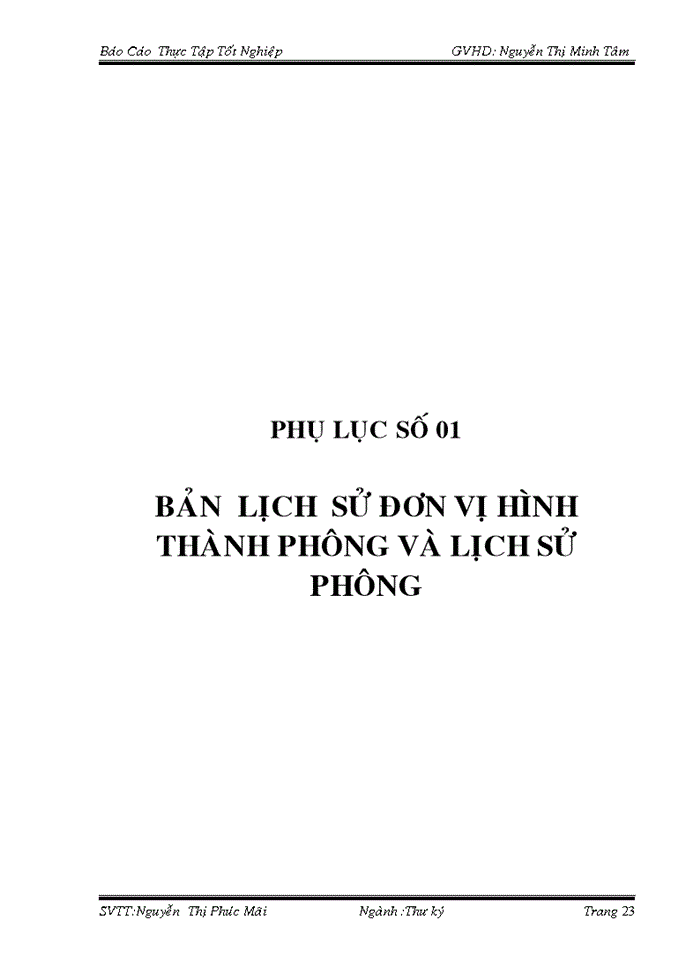 Báo Cáo Thực Tập Tốt Nghiệp GVHD: Nguyễn Thị Minh Tâm

PHỤ LỤC SỐ 01

BẢN LỊCH SỬ ĐƠN VỊ HÌNH THÀNH PHÔNG VÀ LỊCH SỬ PHÔNG

SVTT:Nguyễn Thị Phúc Mãi Ngành :Thư ký Trang 23